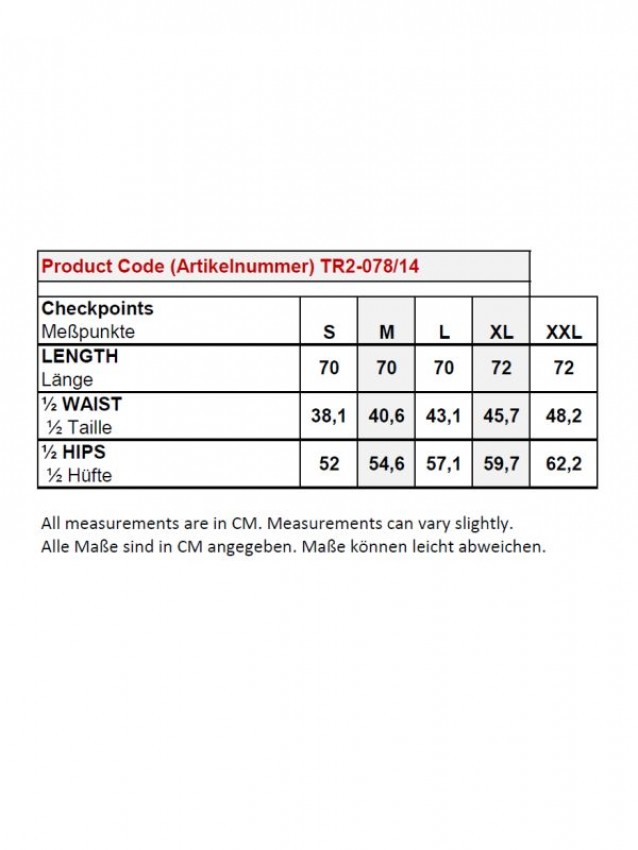 Product Code (Artikelnummer) TR2-078/14

| Checkpoints Meßpunkte | S | M | L | XL | XXL |
|---|---|---|---|---|---|
| LENGTH Länge | 70 | 70 | 70 | 72 | 72 |
| ½ WAIST ½ Taille | 38,1 | 40,6 | 43,1 | 45,7 | 48,2 |
| ½ HIPS ½ Hüfte | 52 | 54,6 | 57,1 | 59,7 | 62,2 |

All measurements are in CM. Measurements can vary slightly.
Alle Maße sind in CM angegeben. Maße können leicht abweichen.